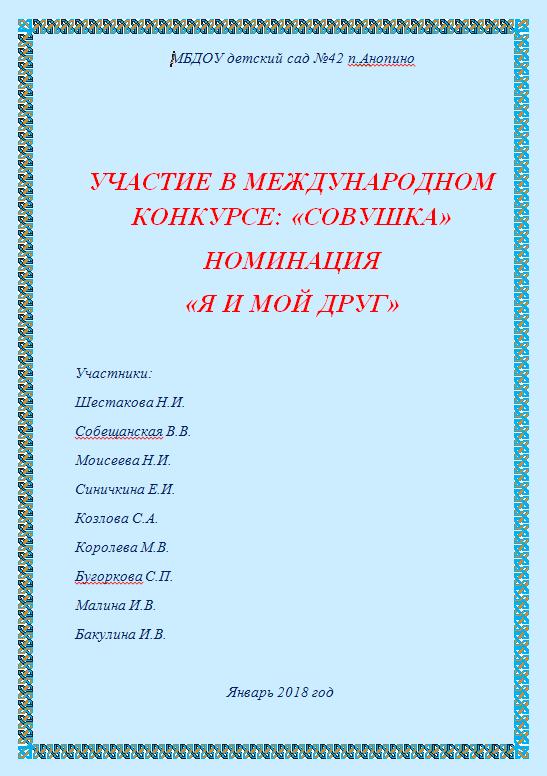 МБДОУ детский сад №42 п.Анопино

УЧАСТИЕ В МЕЖДУНАРОДНОМ КОНКУРСЕ: «СОВУШКА»

НОМИНАЦИЯ

«Я И МОЙ ДРУГ»

Участники:

Шестакова Н.И.

Собещанская В.В.

Моисеева Н.И.

Синичкина Е.И.

Козлова С.А.

Королева М.В.

Бугоркова С.П.

Малина И.В.

Бакулина И.В.

Январь 2018 год